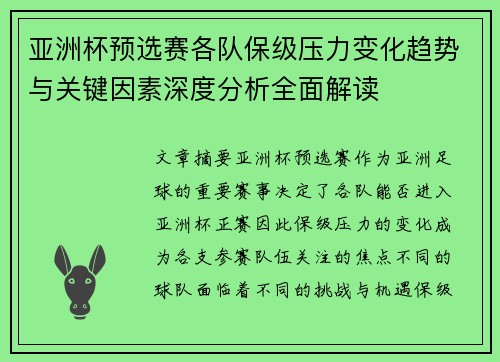 亚洲杯预选赛各队保级压力变化趋势与关键因素深度分析全面解读

文章摘要亚洲杯预选赛作为亚洲足球的重要赛事决定了各队能否进入亚洲杯正赛因此保级压力的变化成为各支参赛队伍关注的焦点不同的球队面临着不同的挑战与机遇保级